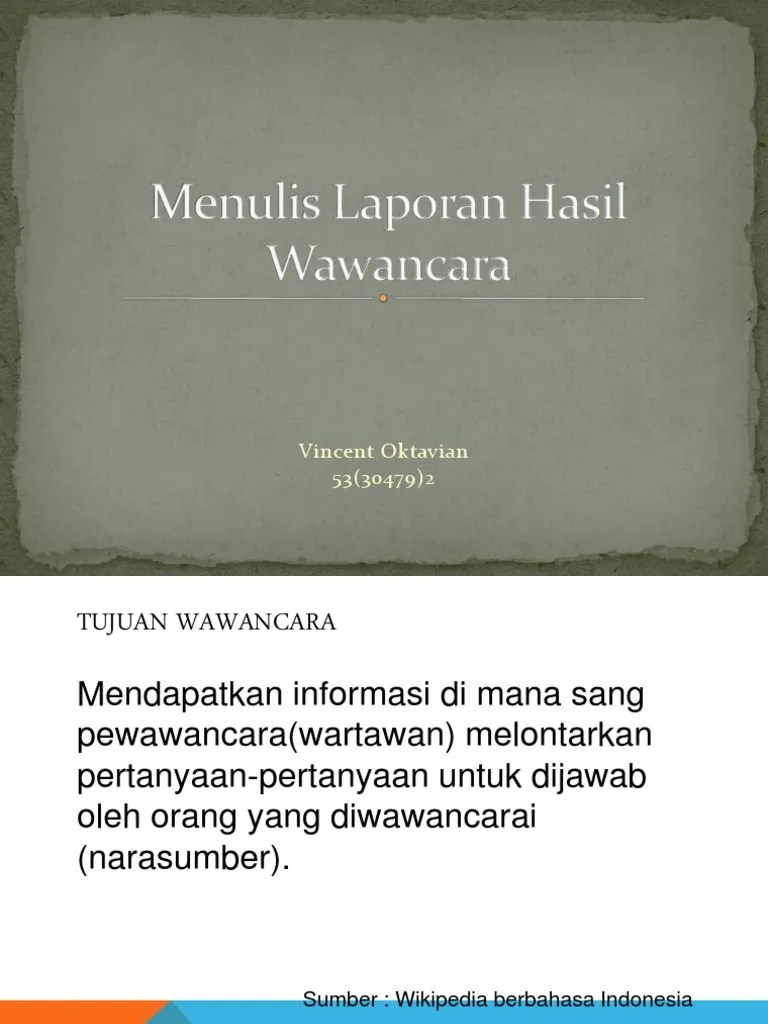 Menulis Laporan Hasil Wawancara

Vincent Oktavian
53(30479)2

TUJUAN WAWANCARA

Mendapatkan informasi di mana sang pewawancara(wartawan) melontarkan pertanyaan-pertanyaan untuk dijawab oleh orang yang diwawancarai (narasumber).

Sumber : Wikipedia berbahasa Indonesia